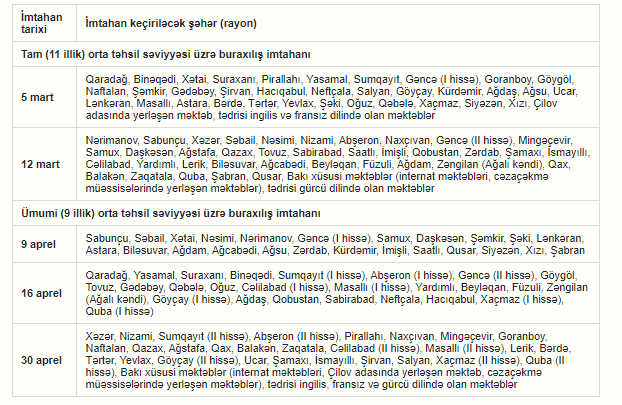 | İmtahan tarixi | İmtahan keçiriləcək şəhər (rayon) |
|---|---|
| Tam (11 illik) orta təhsil səviyyəsi üzrə buraxılış imtahanı | |
| 5 mart | Qaradağ, Binəqədi, Xətai, Suraxanı, Pirallahı, Yasamal, Sumqayıt, Gəncə (I hissə), Goranboy, Göygöl, Naftalan, Şəmkir, Gədəbəy, Şirvan, Hacıqabul, Neftçala, Salyan, Göyçay, Kürdəmir, Ağdaş, Ağsu, Ucar, Lənkəran, Masallı, Astara, Bərdə, Tərtər, Yevlax, Şəki, Oğuz, Qəbələ, Xaçmaz, Siyəzən, Xızı, Çilov adasında yerləşən məktəb, tədrisi ingilis və fransız dilində olan məktəblər |
| 12 mart | Nərimanov, Sabunçu, Xəzər, Səbail, Nəsimi, Nizami, Abşeron, Naxçıvan, Gəncə (II hissə), Mingəçevir, Samux, Daşkəsən, Ağstafa, Qazax, Tovuz, Sabirabad, Saatlı, İmişli, Qobustan, Zərdab, Şamaxı, İsmayıllı, Cəlilabad, Yardımlı, Lerik, Biləsuvar, Ağcabədi, Beyləqan, Füzuli, Ağdam, Zəngilan (Ağalı kəndi), Qax, Balakən, Zaqatala, Quba, Şabran, Qusar, Bakı xüsusi məktəblər (internat məktəbləri, cəzaçəkmə müəssisələrində yerləşən məktəblər), tədrisi gürcü dilində olan məktəblər |
| Ümumi (9 illik) orta təhsil səviyyəsi üzrə buraxılış imtahanı | |
| 9 aprel | Sabunçu, Səbail, Xətai, Nəsimi, Nərimanov, Gəncə (I hissə), Samux, Daşkəsən, Şəmkir, Şəki, Lənkəran, Astara, Biləsuvar, Ağdam, Ağcabədi, Ağsu, Zərdab, Kürdəmir, İmişli, Saatlı, Qusar, Siyəzən, Xızı, Şabran |
| 16 aprel | Qaradağ, Yasamal, Suraxanı, Binəqədi, Sumqayıt (I hissə), Abşeron (I hissə), Gəncə (II hissə), Göygöl, Tovuz, Gədəbəy, Qəbələ, Oğuz, Cəlilabad (I hissə), Masallı (I hissə), Yardımlı, Beyləqan, Füzuli, Zəngilan (Ağalı kəndi), Göyçay (I hissə), Ağdaş, Qobustan, Sabirabad, Neftçala, Hacıqabul, Xaçmaz (I hissə), Quba (I hissə) |
| 30 aprel | Xəzər, Nizami, Sumqayıt (II hissə), Abşeron (II hissə), Pirallahı, Naxçıvan, Mingəçevir, Goranboy, Naftalan, Qazax, Ağstafa, Qax, Balakən, Zaqatala, Cəlilabad (II hissə), Masallı (II hissə), Lerik, Bərdə, Tərtər, Yevlax, Göyçay (II hissə), Ucar, Şamaxı, İsmayıllı, Şirvan, Salyan, Xaçmaz (II hissə), Quba (II hissə), Bakı xüsusi məktəblər (internat məktəbləri, Çilov adasında yerləşən məktəb, cəzaçəkmə müəssisələrində yerləşən məktəblər), tədrisi ingilis, fransız və gürcü dilində olan məktəblər |